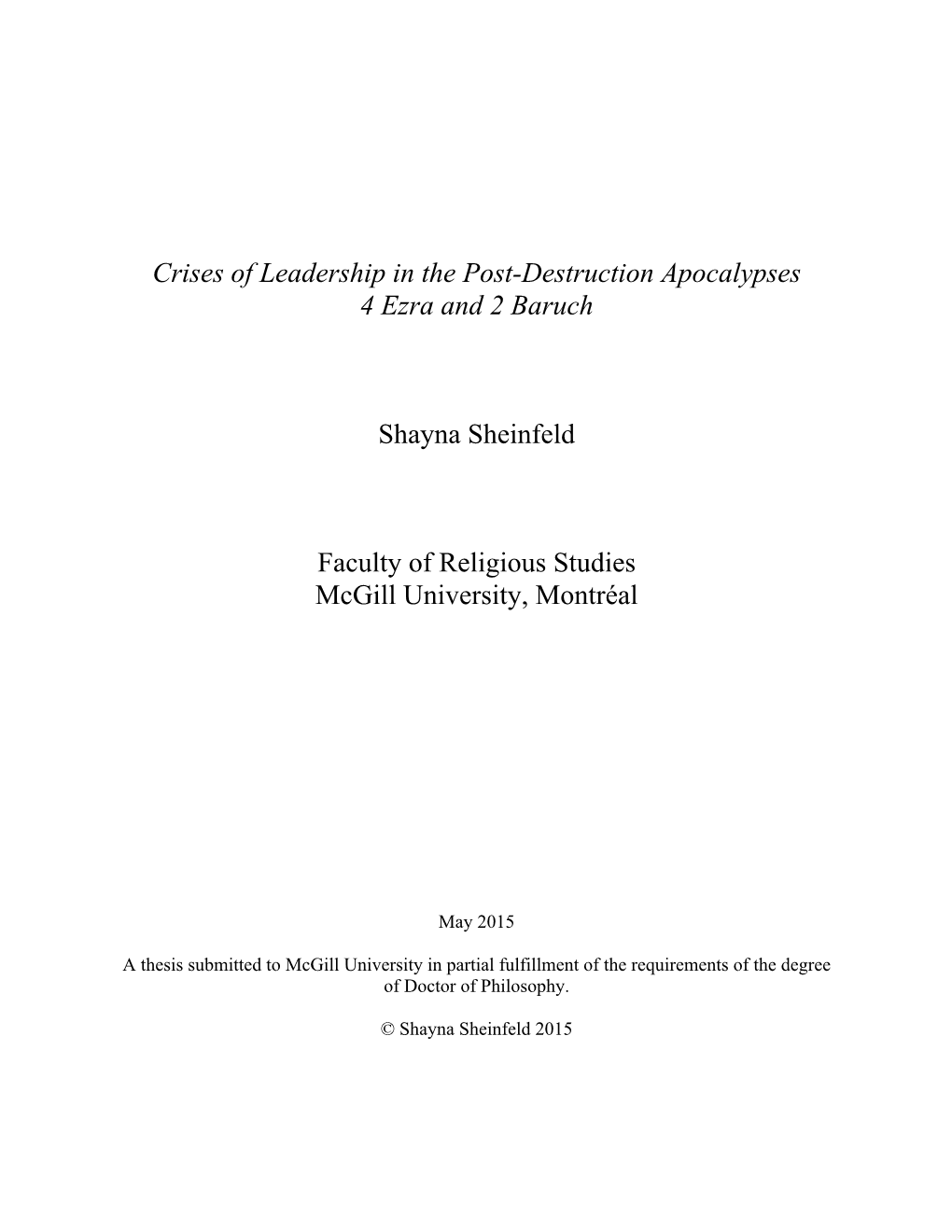 Crises of Leadership in the Post-Destruction Apocalypses
4 Ezra and 2 Baruch

Shayna Sheinfeld

Faculty of Religious Studies
McGill University, Montréal

May 2015

A thesis submitted to McGill University in partial fulfillment of the requirements of the degree of Doctor of Philosophy.

© Shayna Sheinfeld 2015